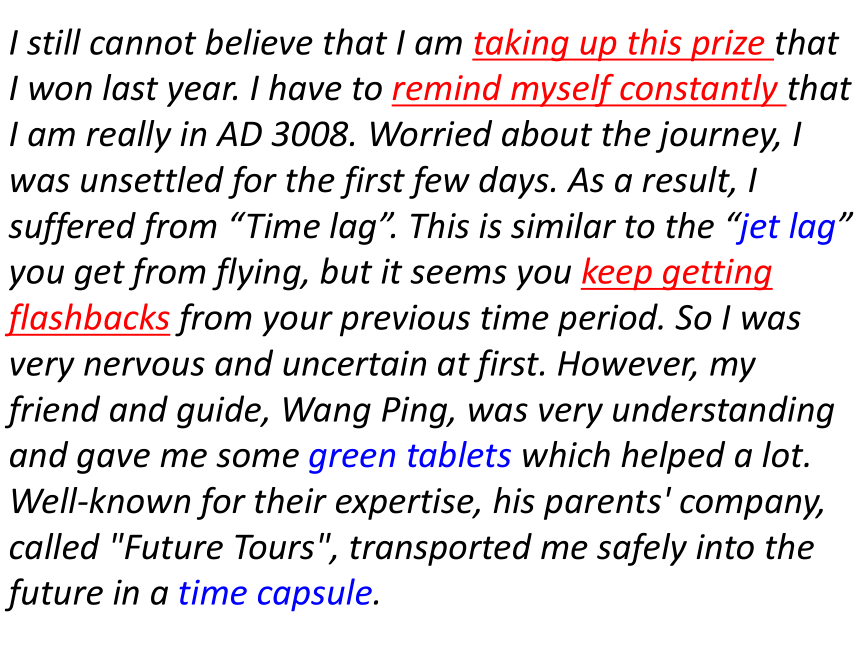 I still cannot believe that I am taking up this prize that I won last year. I have to remind myself constantly that I am really in AD 3008. Worried about the journey, I was unsettled for the first few days. As a result, I suffered from “Time lag”. This is similar to the “jet lag” you get from flying, but it seems you keep getting flashbacks from your previous time period. So I was very nervous and uncertain at first. However, my friend and guide, Wang Ping, was very understanding and gave me some green tablets which helped a lot. Well-known for their expertise, his parents' company, called "Future Tours", transported me safely into the future in a time capsule.